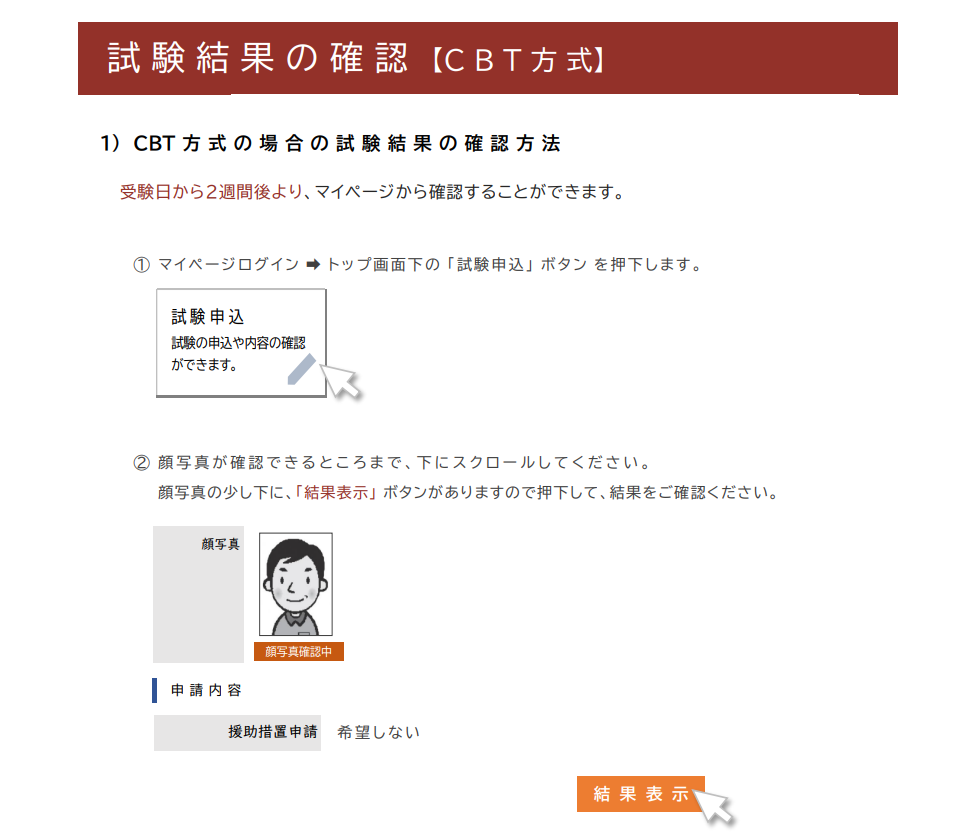 試験結果の確認【CBT方式】

1）CBT方式の場合の試験結果の確認方法

受験日から2週間後より、マイページから確認することができます。

① マイページログイン ➡ トップ画面下の「試験申込」ボタン を押下します。

試験申込
試験の申込や内容の確認ができます。

② 顔写真が確認できるところまで、下にスクロールしてください。
顔写真の少し下に、「結果表示」ボタンがありますので押下して、結果をご確認ください。

顔写真

顔写真確認中

申請内容

援助措置申請 希望しない

結果表示